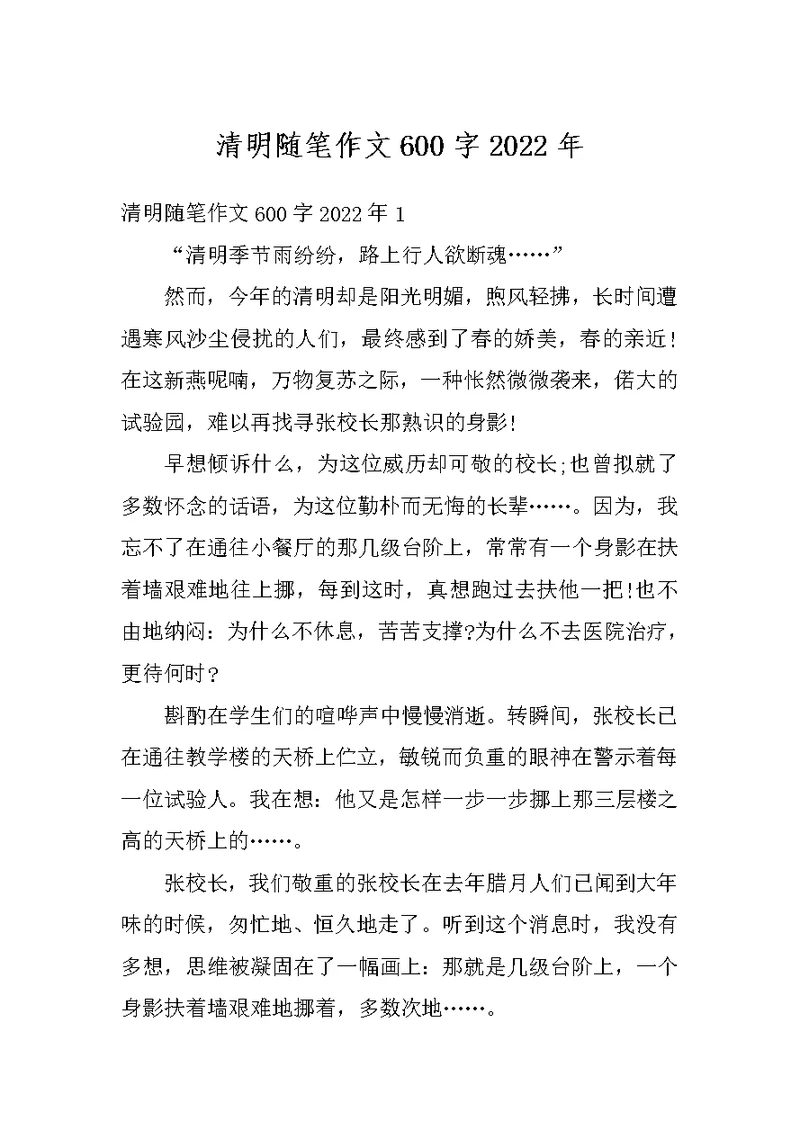 清明随笔作文600字2022年

清明随笔作文600字2022年1

“清明季节雨纷纷，路上行人欲断魂……”

然而，今年的清明却是阳光明媚，煦风轻拂，长时间遭遇寒风沙尘侵扰的人们，最终感到了春的娇美，春的亲近！在这新燕呢喃，万物复苏之际，一种怅然微微袭来，偌大的试验园，难以再找寻张校长那熟识的身影！

早想倾诉什么，为这位威历却可敬的校长;也曾拟就了多数怀念的话语，为这位勤朴而无悔的长辈……。因为，我忘不了在通往小餐厅的那几级台阶上，常常有一个身影在扶着墙艰难地往上挪，每到这时，真想跑过去扶他一把!也不由地纳闷：为什么不休息，苦苦支撑?为什么不去医院治疗，更待何时？

斟酌在学生们的喧哗声中慢慢消逝。转瞬间，张校长已在通往教学楼的天桥上伫立，敏锐而负重的眼神在警示着每一位试验人。我在想：他又是怎样一步一步挪上那三层楼之高的天桥上的……。

张校长，我们敬重的张校长在去年腊月人们已闻到大年味的时候，匆忙地、恒久地走了。听到这个消息时，我没有多想，思维被凝固在了一幅画上：那就是几级台阶上，一个身影扶着墙艰难地挪着，多数次地……。